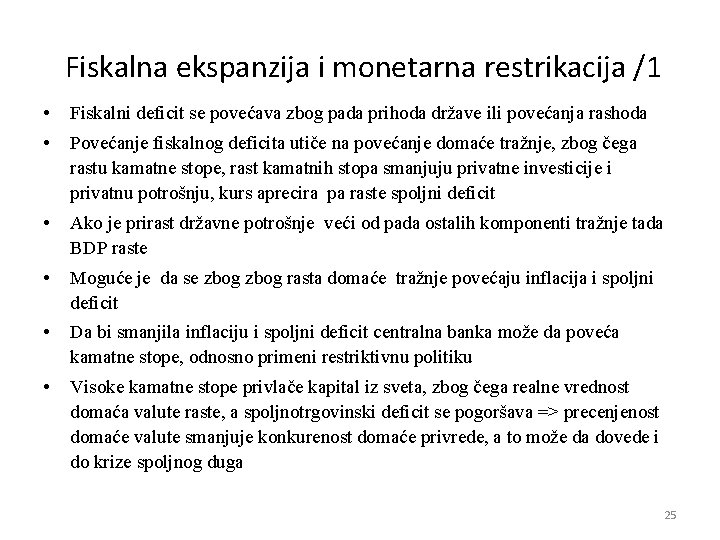 Fiskalna ekspanzija i monetarna restrikacija /1

• Fiskalni deficit se povećava zbog pada prihoda države ili povećanja rashoda

• Povećanje fiskalnog deficita utiče na povećanje domaće tražnje, zbog čega rastu kamatne stope, rast kamatnih stopa smanjuju privatne investicije i privatnu potrošnju, kurs aprecira pa raste spoljni deficit

• Ako je prirast državne potrošnje veći od pada ostalih komponenti tražnje tada BDP raste

• Moguće je da se zbog zbog rasta domaće tražnje povećaju inflacija i spoljni deficit

• Da bi smanjila inflaciju i spoljni deficit centralna banka može da poveća kamatne stope, odnosno primeni restriktivnu politiku

• Visoke kamatne stope privlače kapital iz sveta, zbog čega realne vrednost domaća valute raste, a spoljnotrgovinski deficit se pogoršava => precenjenost domaće valute smanjuje konkurenost domaće privrede, a to može da dovede i do krize spoljnog duga

25